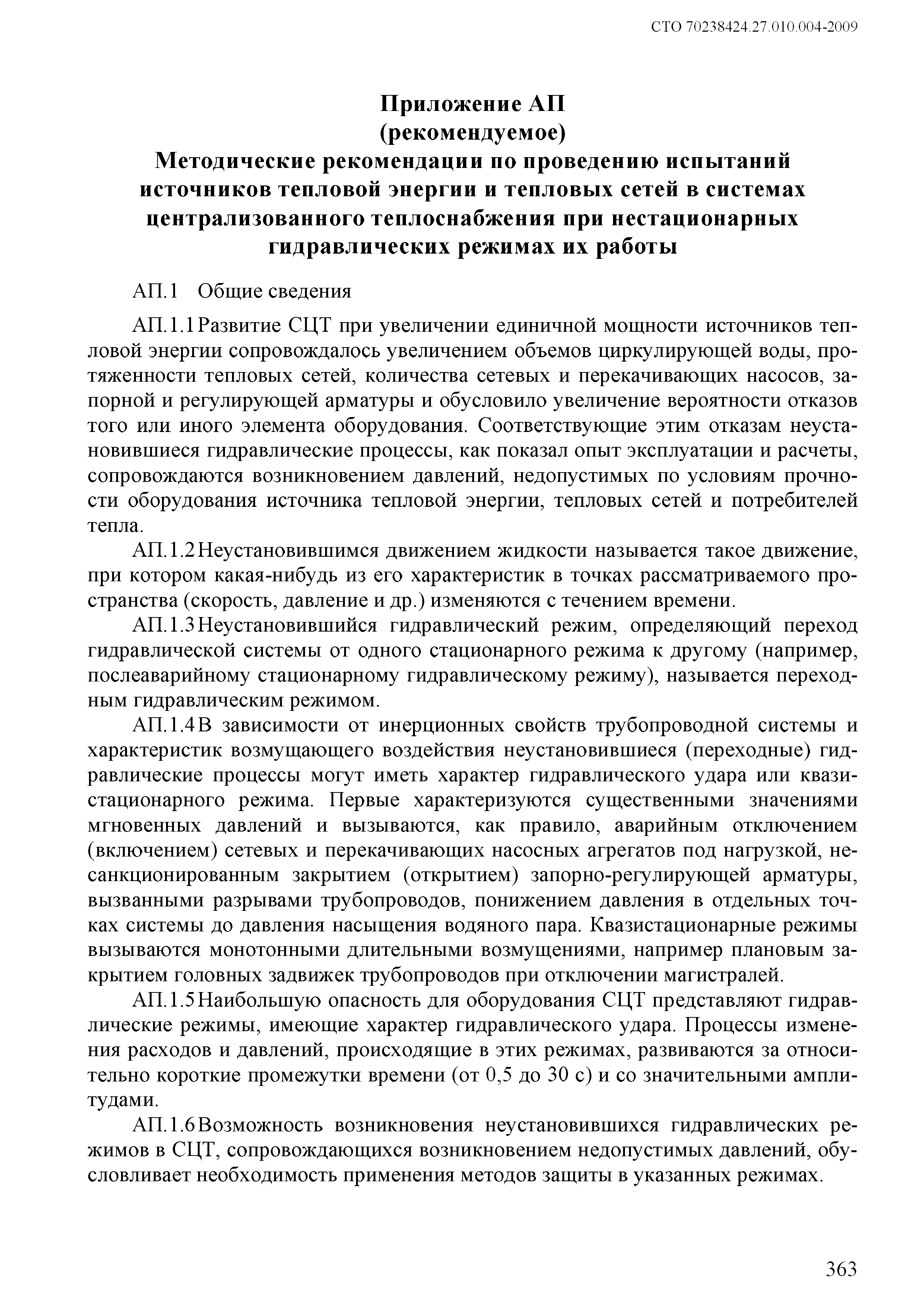 СТО 70238424.27.010.004-2009

Приложение АП
(рекомендуемое)
Методические рекомендации по проведению испытаний источников тепловой энергии и тепловых сетей в системах централизованного теплоснабжения при нестационарных гидравлических режимах их работы

АП.1 Общие сведения

АП.1.1 Развитие СЦТ при увеличении единичной мощности источников тепловой энергии сопровождалось увеличением объемов циркулирующей воды, протяженности тепловых сетей, количества сетевых и перекачивающих насосов, запорной и регулирующей арматуры и обусловило увеличение вероятности отказов того или иного элемента оборудования. Соответствующие этим отказам неустановившиеся гидравлические процессы, как показал опыт эксплуатации и расчеты, сопровождаются возникновением давлений, недопустимых по условиям прочности оборудования источника тепловой энергии, тепловых сетей и потребителей тепла.

АП.1.2 Неустановившимся движением жидкости называется такое движение, при котором какая-нибудь из его характеристик в точках рассматриваемого пространства (скорость, давление и др.) изменяются с течением времени.

АП.1.3 Неустановившийся гидравлический режим, определяющий переход гидравлической системы от одного стационарного режима к другому (например, послеаварийному стационарному гидравлическому режиму), называется переходным гидравлическим режимом.

АП.1.4 В зависимости от инерционных свойств трубопроводной системы и характеристик возмущающего воздействия неустановившиеся (переходные) гидравлические процессы могут иметь характер гидравлического удара или квазистационарного режима. Первые характеризуются существенными значениями мгновенных давлений и вызываются, как правило, аварийным отключением (включением) сетевых и перекачивающих насосных агрегатов под нагрузкой, несанкционированным закрытием (открытием) запорно-регулирующей арматуры, вызванными разрывами трубопроводов, понижением давления в отдельных точках системы до давления насыщения водяного пара. Квазистационарные режимы вызываются монотонными длительными возмущениями, например плановым закрытием головных задвижек трубопроводов при отключении магистралей.

АП.1.5 Наибольшую опасность для оборудования СЦТ представляют гидравлические режимы, имеющие характер гидравлического удара. Процессы изменения расходов и давлений, происходящие в этих режимах, развиваются за относительно короткие промежутки времени (от 0,5 до 30 с) и со значительными амплитудами.

АП.1.6 Возможность возникновения неустановившихся гидравлических режимов в СЦТ, сопровождающихся возникновением недопустимых давлений, обусловливает необходимость применения методов защиты в указанных режимах.

363